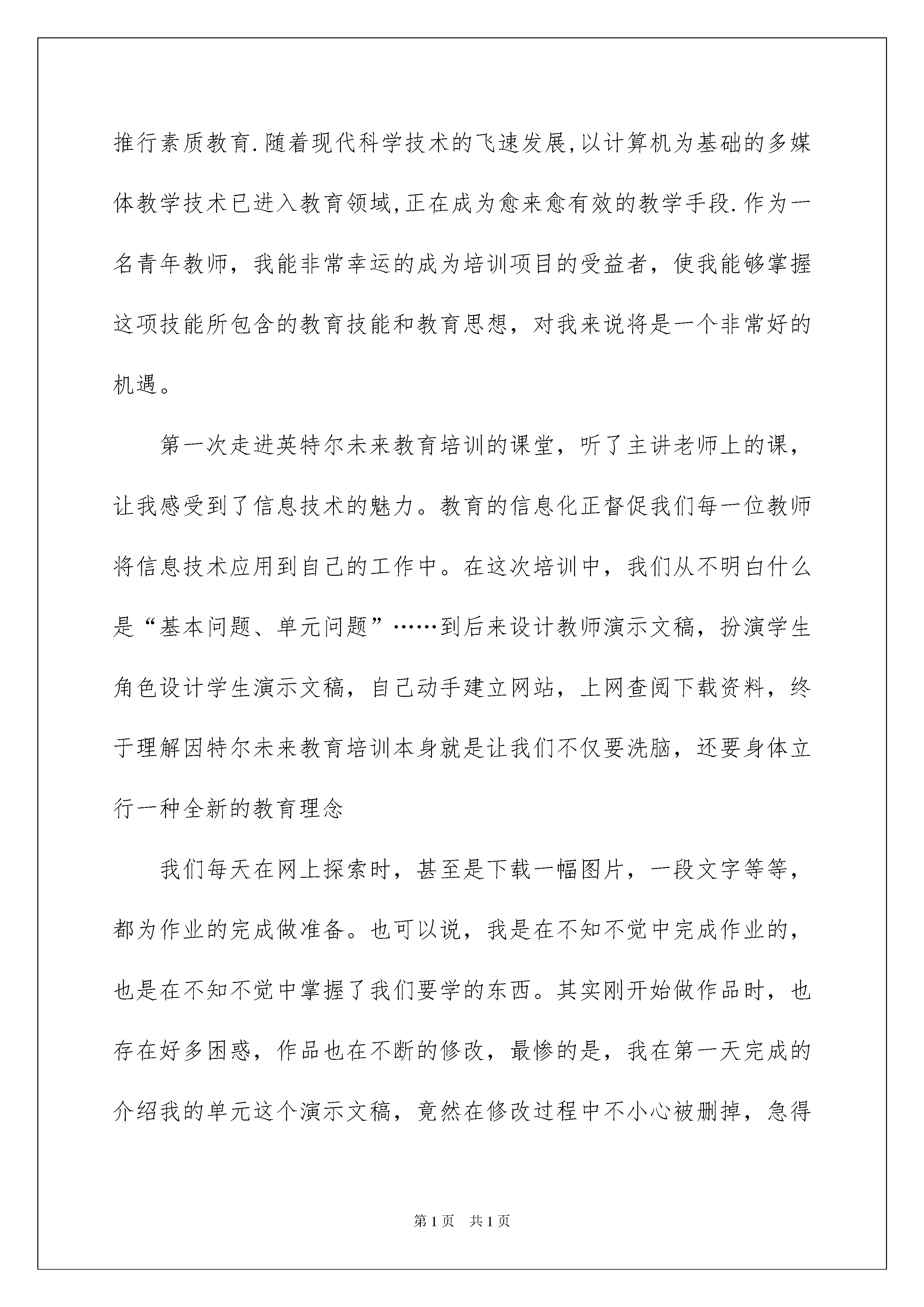 推行素质教育.随着现代科学技术的飞速发展,以计算机为基础的多媒体教学技术已进入教育领域,正在成为愈来愈有效的教学手段.作为一名青年教师，我能非常幸运的成为培训项目的受益者，使我能够掌握这项技能所包含的教育技能和教育思想，对我来说将是一个非常好的机遇。

第一次走进英特尔未来教育培训的课堂，听了主讲老师上的课，让我感受到了信息技术的魅力。教育的信息化正督促我们每一位教师将信息技术应用到自己的工作中。在这次培训中，我们从不明白什么是“基本问题、单元问题”……到后来设计教师演示文稿，扮演学生角色设计学生演示文稿，自己动手建立网站，上网查阅下载资料，终于理解因特尔未来教育培训本身就是让我们不仅要洗脑，还要身体立行一种全新的教育理念

我们每天在网上探索时，甚至是下载一幅图片，一段文字等等，都为作业的完成做准备。也可以说，我是在不知不觉中完成作业的，也是在不知不觉中掌握了我们要学的东西。其实刚开始做作品时，也存在好多困惑，作品也在不断的修改，最惨的是，我在第一天完成的介绍我的单元这个演示文稿，竟然在修改过程中不小心被删掉，急得

第1页 共1页